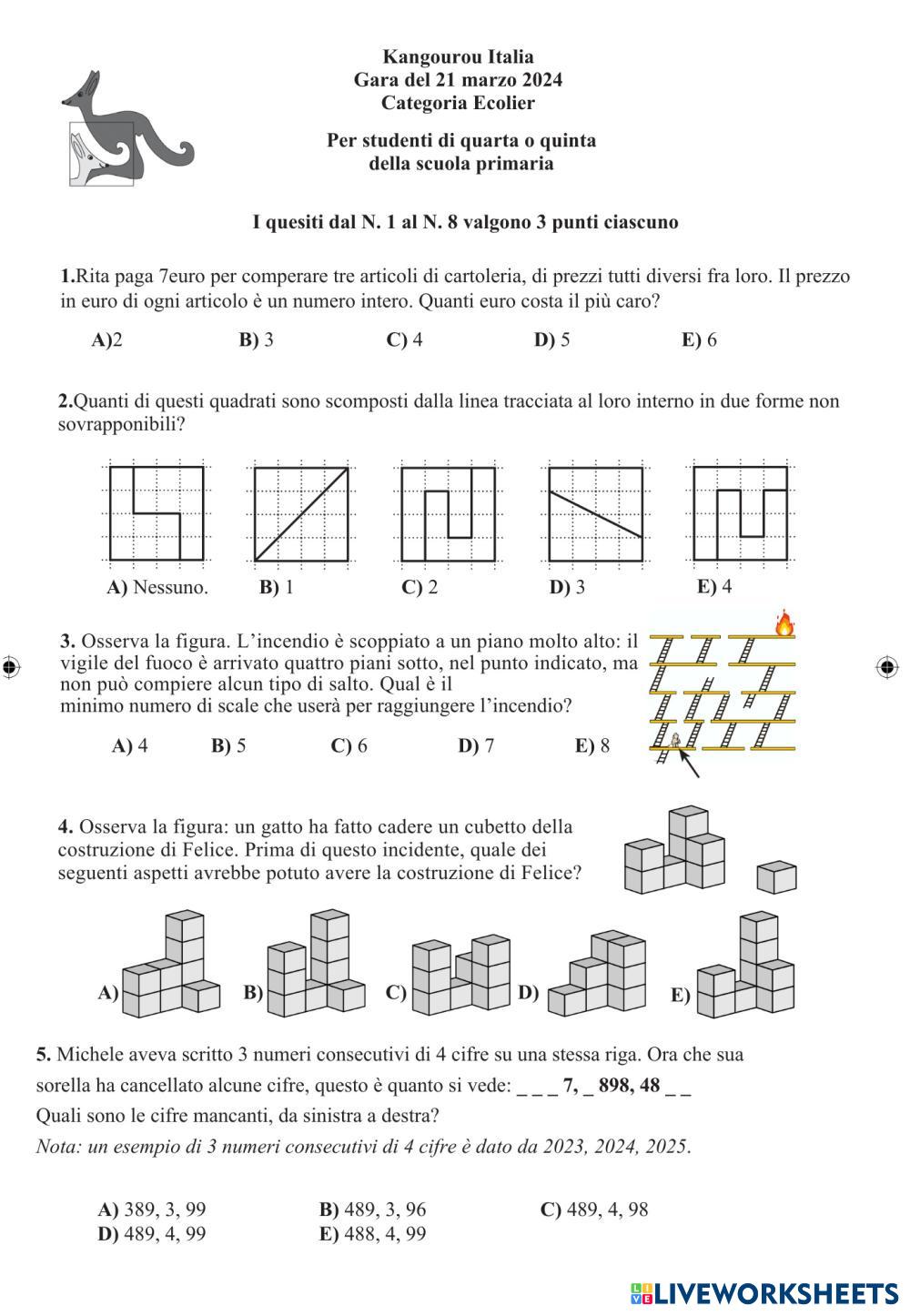 Kangourou Italia
Gara del 21 marzo 2024
Categoria Ecolier

Per studenti di quarta o quinta
della scuola primaria

I quesiti dal N. 1 al N. 8 valgono 3 punti ciascuno

1.Rita paga 7euro per comperare tre articoli di cartoleria, di prezzi tutti diversi fra loro. Il prezzo in euro di ogni articolo è un numero intero. Quanti euro costa il più caro?

A)2 B) 3 C) 4 D) 5 E) 6

2.Quanti di questi quadrati sono scomposti dalla linea tracciata al loro interno in due forme non sovrapponibili?

A) Nessuno. B) 1 C) 2 D) 3 E) 4

3. Osserva la figura. L'incendio è scoppiato a un piano molto alto: il vigile del fuoco è arrivato quattro piani sotto, nel punto indicato, ma non può compiere alcun tipo di salto. Qual è il minimo numero di scale che userà per raggiungere l'incendio?

A) 4 B) 5 C) 6 D) 7 E) 8

4. Osserva la figura: un gatto ha fatto cadere un cubetto della costruzione di Felice. Prima di questo incidente, quale dei seguenti aspetti avrebbe potuto avere la costruzione di Felice?

A) B) C) D) E)

5. Michele aveva scritto 3 numeri consecutivi di 4 cifre su una stessa riga. Ora che sua sorella ha cancellato alcune cifre, questo è quanto si vede: _ _ _ 7, _ 898, 48 _ _
Quali sono le cifre mancanti, da sinistra a destra?
Nota: un esempio di 3 numeri consecutivi di 4 cifre è dato da 2023, 2024, 2025.

A) 389, 3, 99 B) 489, 3, 96 C) 489, 4, 98
D) 489, 4, 99 E) 488, 4, 99

LIVEWORKSHEETS